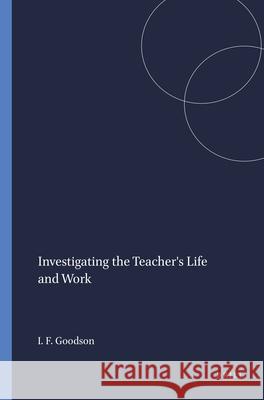 Investigating the Teacher's Life and Work

I. F. Goodson

Kraina Książek